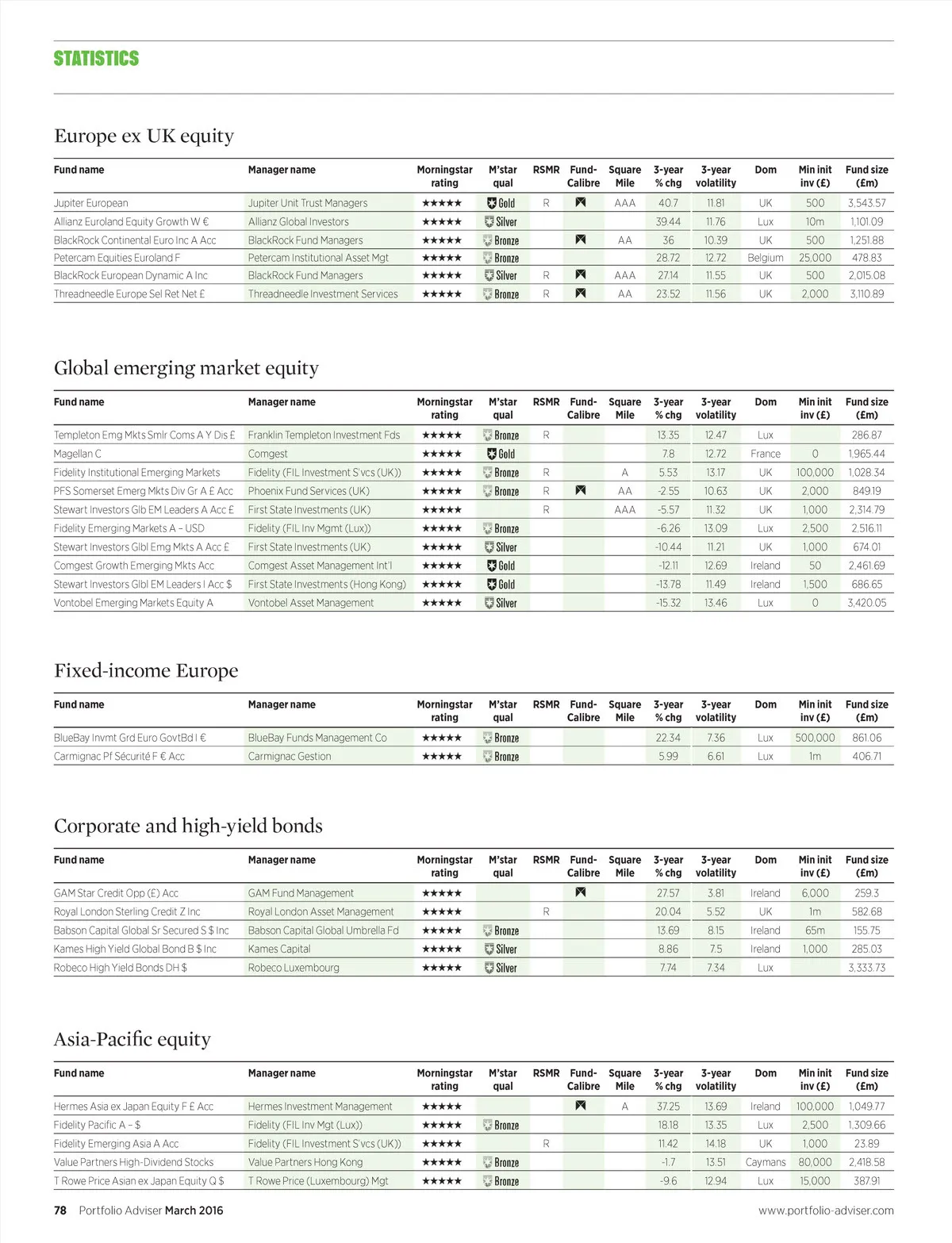 STATISTICS

Europe ex UK equity

| Fund name | Manager name | Morningstar rating | M'star qual | RSMR | Fund-Calibre | Square Mile | 3-year % chg | 3-year volatility | Dom | Min init inv (£) | Fund size (£m) |
|---|---|---|---|---|---|---|---|---|---|---|---|
| Jupiter European | Jupiter Unit Trust Managers | ★★★★★ | Gold | R | | AAA | 40.7 | 11.81 | UK | 500 | 3,543.57 |
| Allianz Euroland Equity Growth W € | Allianz Global Investors | ★★★★★ | Silver | | | | 39.44 | 11.76 | Lux | 10m | 1,101.09 |
| BlackRock Continental Euro Inc A Acc | BlackRock Fund Managers | ★★★★★ | Bronze | | | AA | 36 | 10.39 | UK | 500 | 1,251.88 |
| Petercam Equities Euroland F | Petercam Institutional Asset Mgt | ★★★★★ | Bronze | | | | 28.72 | 12.72 | Belgium | 25,000 | 478.83 |
| BlackRock European Dynamic A Inc | BlackRock Fund Managers | ★★★★★ | Silver | R | | AAA | 27.14 | 11.55 | UK | 500 | 2,015.08 |
| Threadneedle Europe Sel Ret Net £ | Threadneedle Investment Services | ★★★★★ | Bronze | R | | AA | 23.52 | 11.56 | UK | 2,000 | 3,110.89 |

Global emerging market equity

| Fund name | Manager name | Morningstar rating | M'star qual | RSMR | Fund-Calibre | Square Mile | 3-year % chg | 3-year volatility | Dom | Min init inv (£) | Fund size (£m) |
|---|---|---|---|---|---|---|---|---|---|---|---|
| Templeton Emg Mkts Smlr Coms A Y Dis £ | Franklin Templeton Investment Fds | ★★★★★ | Bronze | R | | | 13.35 | 12.47 | Lux | | 286.87 |
| Magellan C | Comgest | ★★★★★ | Gold | | | | 7.8 | 12.72 | France | 0 | 1,965.44 |
| Fidelity Institutional Emerging Markets | Fidelity (FIL Investment S'vcs (UK)) | ★★★★★ | Bronze | R | | A | 5.53 | 13.17 | UK | 100,000 | 1,028.34 |
| PFS Somerset Emerg Mkts Div Gr A £ Acc | Phoenix Fund Services (UK) | ★★★★★ | Bronze | R | | AA | -2.55 | 10.63 | UK | 2,000 | 849.19 |
| Stewart Investors Glb EM Leaders A Acc £ | First State Investments (UK) | ★★★★★ | | R | | AAA | -5.57 | 11.32 | UK | 1,000 | 2,314.79 |
| Fidelity Emerging Markets A – USD | Fidelity (FIL Inv Mgmt (Lux)) | ★★★★★ | Bronze | | | | -6.26 | 13.09 | Lux | 2,500 | 2,516.11 |
| Stewart Investors Glbl Emg Mkts A Acc £ | First State Investments (UK) | ★★★★★ | Silver | | | | -10.44 | 11.21 | UK | 1,000 | 674.01 |
| Comgest Growth Emerging Mkts Acc | Comgest Asset Management Int'l | ★★★★★ | Gold | | | | -12.11 | 12.69 | Ireland | 50 | 2,461.69 |
| Stewart Investors Glbl EM Leaders I Acc $ | First State Investments (Hong Kong) | ★★★★★ | Gold | | | | -13.78 | 11.49 | Ireland | 1,500 | 686.65 |
| Vontobel Emerging Markets Equity A | Vontobel Asset Management | ★★★★★ | Silver | | | | -15.32 | 13.46 | Lux | 0 | 3,420.05 |

Fixed-income Europe

| Fund name | Manager name | Morningstar rating | M'star qual | RSMR | Fund-Calibre | Square Mile | 3-year % chg | 3-year volatility | Dom | Min init inv (£) | Fund size (£m) |
|---|---|---|---|---|---|---|---|---|---|---|---|
| BlueBay Invmt Grd Euro GovtBd I € | BlueBay Funds Management Co | ★★★★★ | Bronze | | | | 22.34 | 7.36 | Lux | 500,000 | 861.06 |
| Carmignac Pf Sécurité F € Acc | Carmignac Gestion | ★★★★★ | Bronze | | | | 5.99 | 6.61 | Lux | 1m | 406.71 |

Corporate and high-yield bonds

| Fund name | Manager name | Morningstar rating | M'star qual | RSMR | Fund-Calibre | Square Mile | 3-year % chg | 3-year volatility | Dom | Min init inv (£) | Fund size (£m) |
|---|---|---|---|---|---|---|---|---|---|---|---|
| GAM Star Credit Opp (£) Acc | GAM Fund Management | ★★★★★ | | | | | 27.57 | 3.81 | Ireland | 6,000 | 259.3 |
| Royal London Sterling Credit Z Inc | Royal London Asset Management | ★★★★★ | | R | | | 20.04 | 5.52 | UK | 1m | 582.68 |
| Babson Capital Global Sr Secured S $ Inc | Babson Capital Global Umbrella Fd | ★★★★★ | Bronze | | | | 13.69 | 8.15 | Ireland | 65m | 155.75 |
| Kames High Yield Global Bond B $ Inc | Kames Capital | ★★★★★ | Silver | | | | 8.86 | 7.5 | Ireland | 1,000 | 285.03 |
| Robeco High Yield Bonds DH $ | Robeco Luxembourg | ★★★★★ | Silver | | | | 7.74 | 7.34 | Lux | | 3,333.73 |

Asia-Pacific equity

| Fund name | Manager name | Morningstar rating | M'star qual | RSMR | Fund-Calibre | Square Mile | 3-year % chg | 3-year volatility | Dom | Min init inv (£) | Fund size (£m) |
|---|---|---|---|---|---|---|---|---|---|---|---|
| Hermes Asia ex Japan Equity F £ Acc | Hermes Investment Management | ★★★★★ | | | | A | 37.25 | 13.69 | Ireland | 100,000 | 1,049.77 |
| Fidelity Pacific A – $ | Fidelity (FIL Inv Mgt (Lux)) | ★★★★★ | Bronze | | | | 18.18 | 13.35 | Lux | 2,500 | 1,309.66 |
| Fidelity Emerging Asia A Acc | Fidelity (FIL Investment S'vcs (UK)) | ★★★★★ | | R | | | 11.42 | 14.18 | UK | 1,000 | 23.89 |
| Value Partners High-Dividend Stocks | Value Partners Hong Kong | ★★★★★ | Bronze | | | | -1.7 | 13.51 | Caymans | 80,000 | 2,418.58 |
| T Rowe Price Asian ex Japan Equity Q $ | T Rowe Price (Luxembourg) Mgt | ★★★★★ | Bronze | | | | -9.6 | 12.94 | Lux | 15,000 | 387.91 |

78 Portfolio Adviser March 2016 www.portfolio-adviser.com